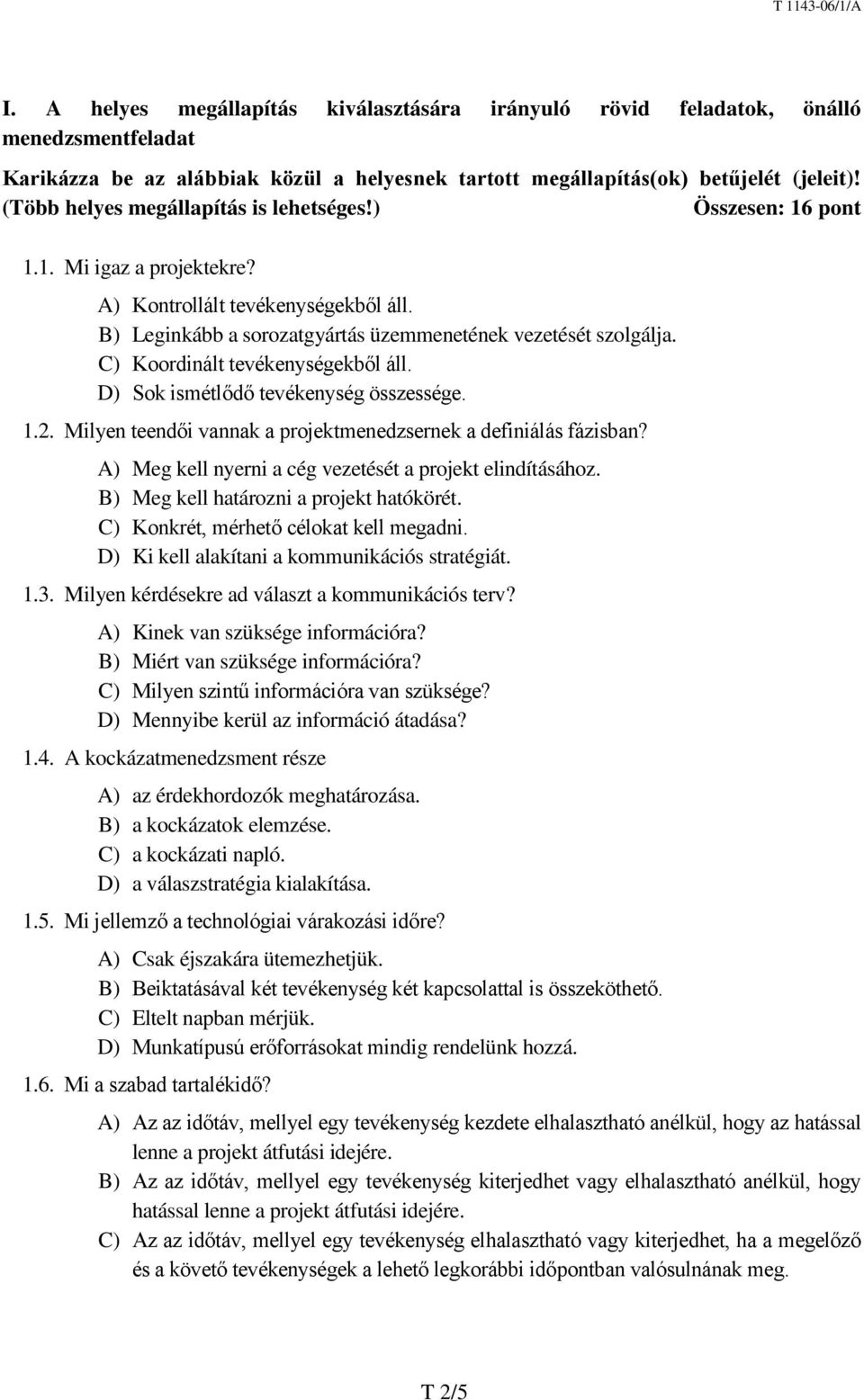 T 1143-06/1/A

I. A helyes megállapítás kiválasztására irányuló rövid feladatok, önálló menedzsmentfeladat

Karikázza be az alábbiak közül a helyesnek tartott megállapítás(ok) betűjelét (jeleit)! (Több helyes megállapítás is lehetséges!) Összesen: 16 pont

1.1. Mi igaz a projektekre?

A) Kontrollált tevékenységekből áll.
B) Leginkább a sorozatgyártás üzemmenetének vezetését szolgálja.
C) Koordinált tevékenységekből áll.
D) Sok ismétlődő tevékenység összessége.

1.2. Milyen teendői vannak a projektmenedzsernek a definiálás fázisban?

A) Meg kell nyerni a cég vezetését a projekt elindításához.
B) Meg kell határozni a projekt hatókörét.
C) Konkrét, mérhető célokat kell megadni.
D) Ki kell alakítani a kommunikációs stratégiát.

1.3. Milyen kérdésekre ad választ a kommunikációs terv?

A) Kinek van szüksége információra?
B) Miért van szüksége információra?
C) Milyen szintű információra van szüksége?
D) Mennyibe kerül az információ átadása?

1.4. A kockázatmenedzsment része

A) az érdekhordozók meghatározása.
B) a kockázatok elemzése.
C) a kockázati napló.
D) a válaszstratégia kialakítása.

1.5. Mi jellemző a technológiai várakozási időre?

A) Csak éjszakára ütemezhetjük.
B) Beiktatásával két tevékenység két kapcsolattal is összeköthető.
C) Eltelt napban mérjük.
D) Munkatípusú erőforrásokat mindig rendelünk hozzá.

1.6. Mi a szabad tartalékidő?

A) Az az időtáv, mellyel egy tevékenység kezdete elhalasztható anélkül, hogy az hatással lenne a projekt átfutási idejére.
B) Az az időtáv, mellyel egy tevékenység kiterjedhet vagy elhalasztható anélkül, hogy hatással lenne a projekt átfutási idejére.
C) Az az időtáv, mellyel egy tevékenység elhalasztható vagy kiterjedhet, ha a megelőző és a követő tevékenységek a lehető legkorábbi időpontban valósulnának meg.

T 2/5